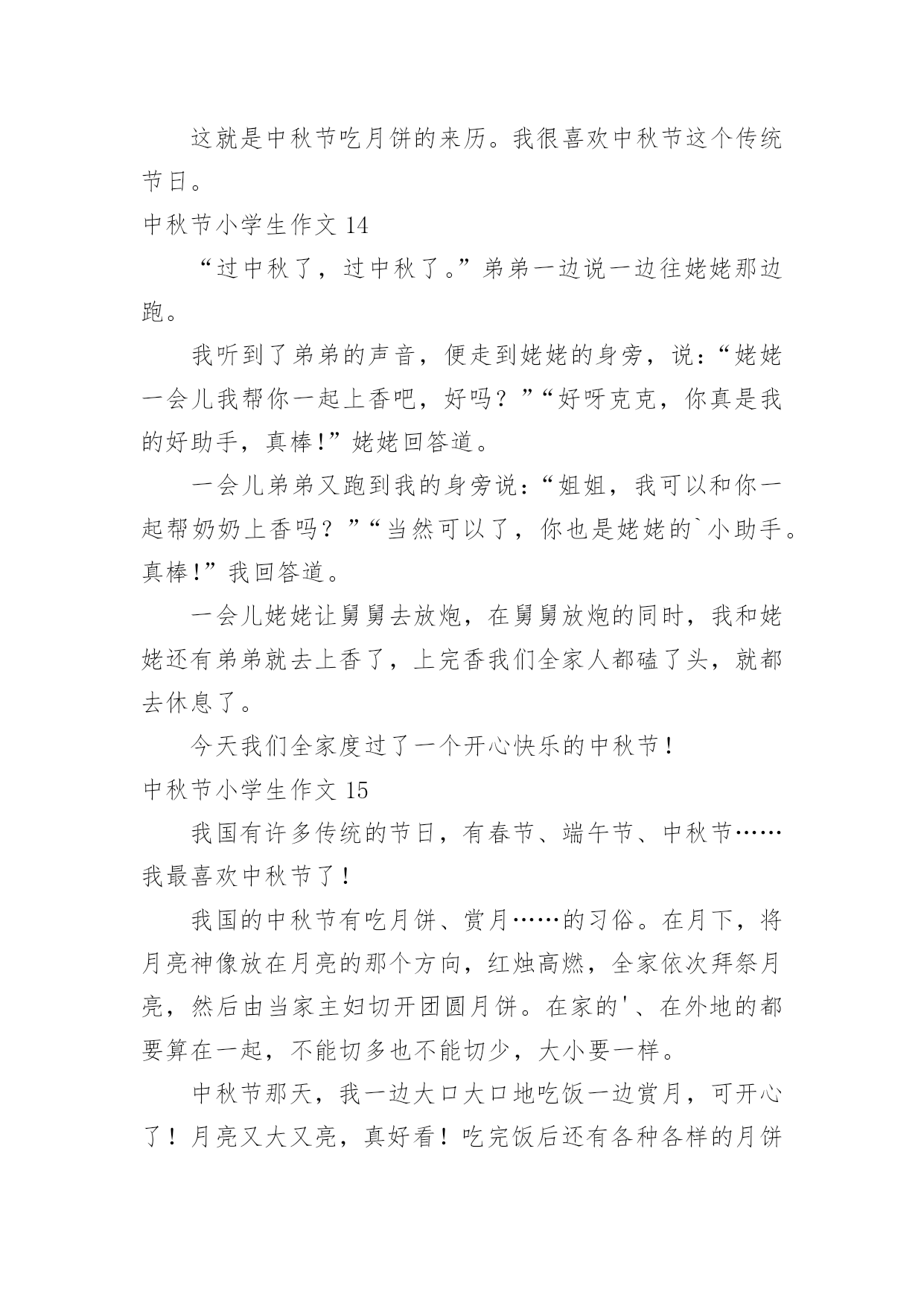 这就是中秋节吃月饼的来历。我很喜欢中秋节这个传统节日。

中秋节小学生作文 14

“过中秋了，过中秋了。”弟弟一边说一边往姥姥那边跑。

我听到了弟弟的声音，便走到姥姥的身旁，说：“姥姥一会儿我帮你一起上香吧，好吗？”“好呀克克，你真是我的好助手，真棒!”姥姥回答道。

一会儿弟弟又跑到我的身旁说：“姐姐，我可以和你一起帮奶奶上香吗？”“当然可以了，你也是姥姥的`小助手。真棒!”我回答道。

一会儿姥姥让舅舅去放炮，在舅舅放炮的同时，我和姥姥还有弟弟就去上香了，上完香我们全家人都磕了头，就都去休息了。

今天我们全家度过了一个开心快乐的中秋节！

中秋节小学生作文 15

我国有许多传统的节日，有春节、端午节、中秋节……我最喜欢中秋节了！

我国的中秋节有吃月饼、赏月……的习俗。在月下，将月亮神像放在月亮的那个方向，红烛高燃，全家依次拜祭月亮，然后由当家主妇切开团圆月饼。在家的'、在外地的都要算在一起，不能切多也不能切少，大小要一样。

中秋节那天，我一边大口大口地吃饭一边赏月，可开心了！月亮又大又亮，真好看！吃完饭后还有各种各样的月饼